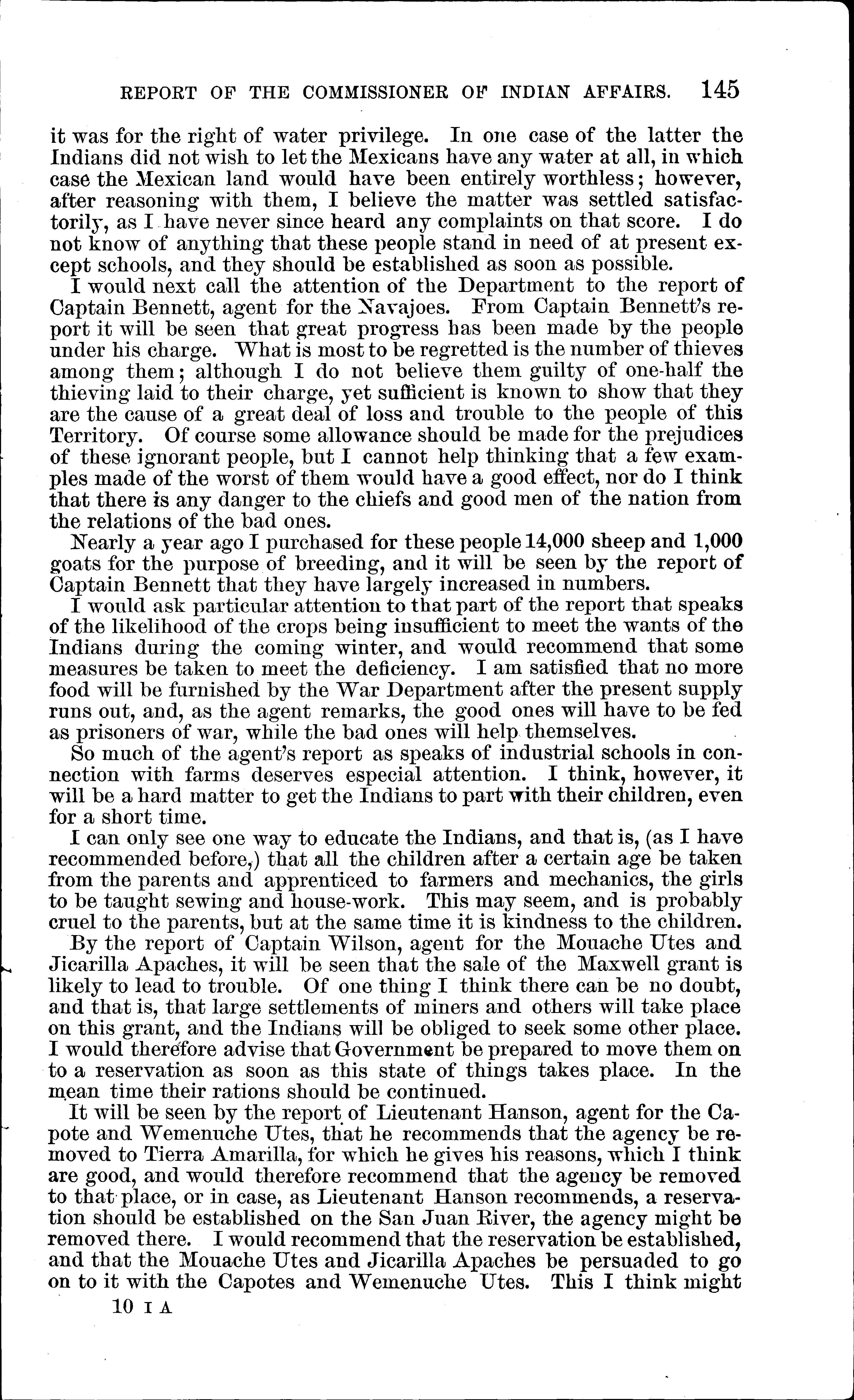 REPORT OF THE COMMISSIONER OF INDIAN AFFAIRS. 145

it was for the right of water privilege. In one case of the latter the Indians did not wish to let the Mexicans have any water at all, in which case the Mexican land would have been entirely worthless; however, after reasoning with them, I believe the matter was settled satisfactorily, as I have never since heard any complaints on that score. I do not know of anything that these people stand in need of at present except schools, and they should be established as soon as possible.

I would next call the attention of the Department to the report of Captain Bennett, agent for the Navajoes. From Captain Bennett's report it will be seen that great progress has been made by the people under his charge. What is most to be regretted is the number of thieves among them; although I do not believe them guilty of one-half the thieving laid to their charge, yet sufficient is known to show that they are the cause of a great deal of loss and trouble to the people of this Territory. Of course some allowance should be made for the prejudices of these ignorant people, but I cannot help thinking that a few examples made of the worst of them would have a good effect, nor do I think that there is any danger to the chiefs and good men of the nation from the relations of the bad ones.

Nearly a year ago I purchased for these people 14,000 sheep and 1,000 goats for the purpose of breeding, and it will be seen by the report of Captain Bennett that they have largely increased in numbers.

I would ask particular attention to that part of the report that speaks of the likelihood of the crops being insufficient to meet the wants of the Indians during the coming winter, and would recommend that some measures be taken to meet the deficiency. I am satisfied that no more food will be furnished by the War Department after the present supply runs out, and, as the agent remarks, the good ones will have to be fed as prisoners of war, while the bad ones will help themselves.

So much of the agent's report as speaks of industrial schools in connection with farms deserves especial attention. I think, however, it will be a hard matter to get the Indians to part with their children, even for a short time.

I can only see one way to educate the Indians, and that is, (as I have recommended before,) that all the children after a certain age be taken from the parents and apprenticed to farmers and mechanics, the girls to be taught sewing and house-work. This may seem, and is probably cruel to the parents, but at the same time it is kindness to the children.

By the report of Captain Wilson, agent for the Mouache Utes and Jicarilla Apaches, it will be seen that the sale of the Maxwell grant is likely to lead to trouble. Of one thing I think there can be no doubt, and that is, that large settlements of miners and others will take place on this grant, and the Indians will be obliged to seek some other place. I would therefore advise that Government be prepared to move them on to a reservation as soon as this state of things takes place. In the mean time their rations should be continued.

It will be seen by the report of Lieutenant Hanson, agent for the Capote and Wemenuche Utes, that he recommends that the agency be removed to Tierra Amarilla, for which he gives his reasons, which I think are good, and would therefore recommend that the agency be removed to that place, or in case, as Lieutenant Hanson recommends, a reservation should be established on the San Juan River, the agency might be removed there. I would recommend that the reservation be established, and that the Mouache Utes and Jicarilla Apaches be persuaded to go on to it with the Capotes and Wemenuche Utes. This I think might

10 I A